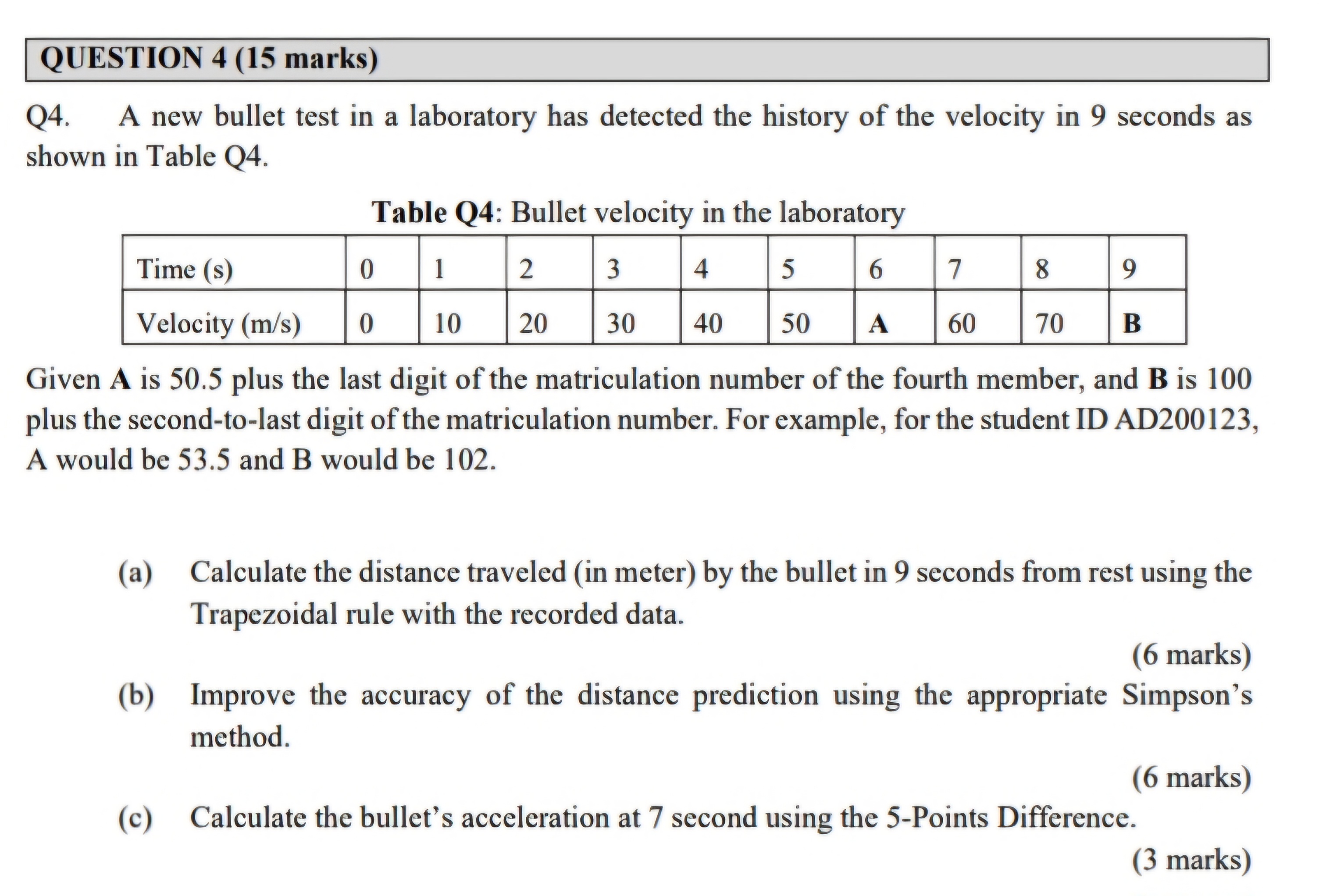 QUESTION 4 (15 marks)

Q4. A new bullet test in a laboratory has detected the history of the velocity in 9 seconds as shown in Table Q4.

Table Q4: Bullet velocity in the laboratory

| Time (s) | 0 | 1 | 2 | 3 | 4 | 5 | 6 | 7 | 8 | 9 |
|---|---|---|---|---|---|---|---|---|---|---|
| Velocity (m/s) | 0 | 10 | 20 | 30 | 40 | 50 | A | 60 | 70 | B |

Given A is 50.5 plus the last digit of the matriculation number of the fourth member, and B is 100 plus the second-to-last digit of the matriculation number. For example, for the student ID AD200123, A would be 53.5 and B would be 102.

(a) Calculate the distance traveled (in meter) by the bullet in 9 seconds from rest using the Trapezoidal rule with the recorded data.

(6 marks)

(b) Improve the accuracy of the distance prediction using the appropriate Simpson's method.

(6 marks)

(c) Calculate the bullet's acceleration at 7 second using the 5-Points Difference.

(3 marks)